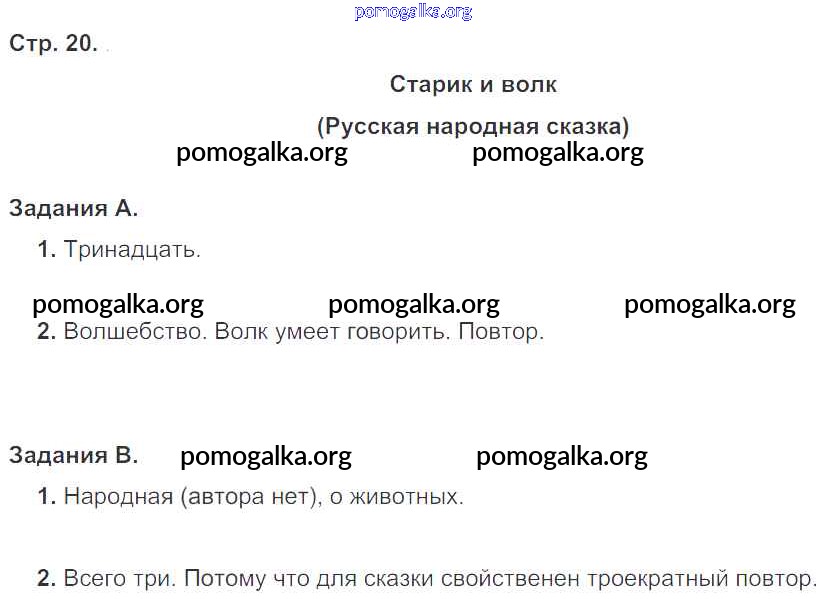 Стр. 20.

Старик и волк

(Русская народная сказка)

Задания А.

1. Тринадцать.

2. Волшебство. Волк умеет говорить. Повтор.

Задания В.

1. Народная (автора нет), о животных.

2. Всего три. Потому что для сказки свойственен троекратный повтор.

pomogalka.org